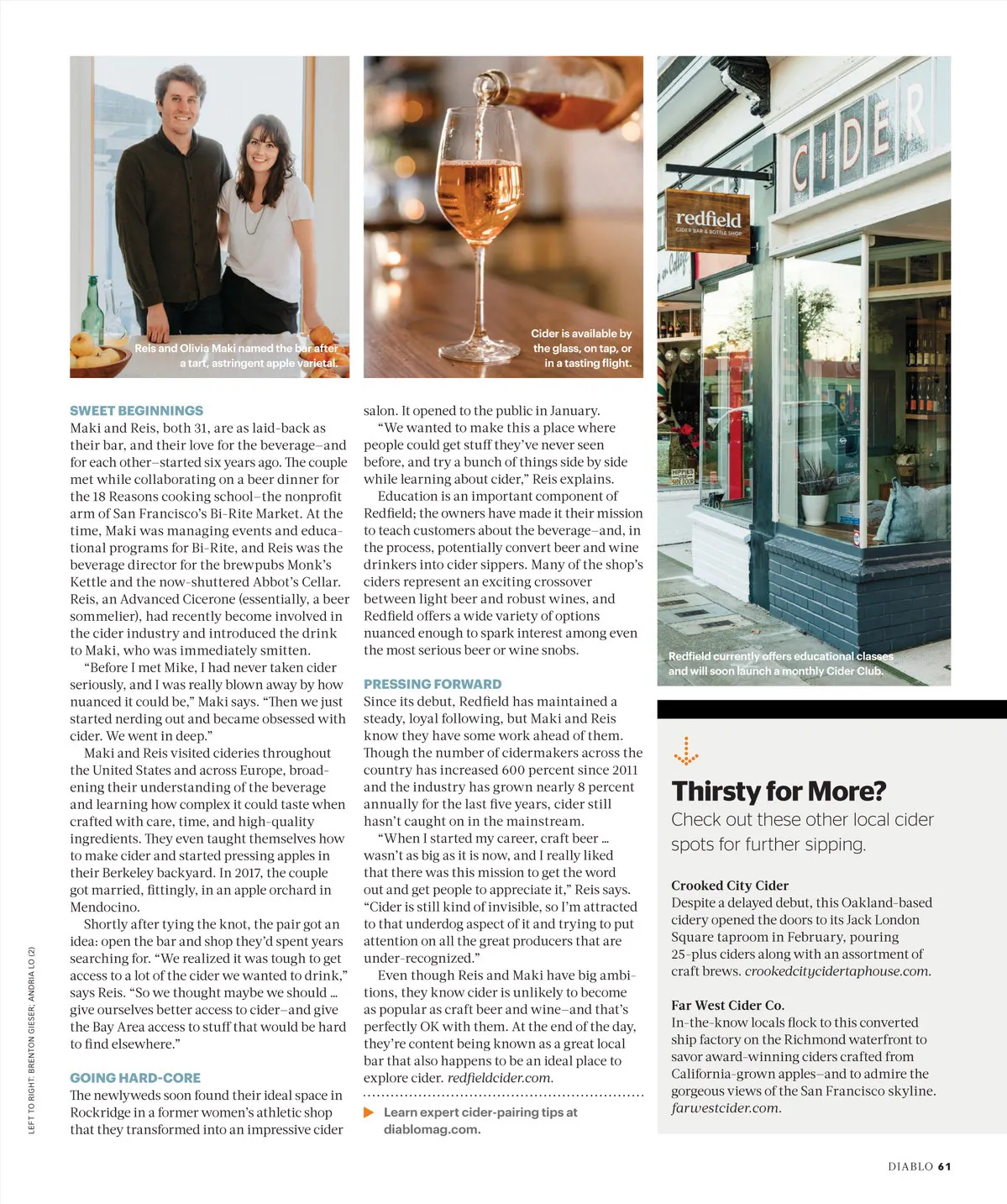 Reis and Olivia Maki named the bar after a tart, astringent apple varietal.

Cider is available by the glass, on tap, or in a tasting flight.

CIDER

redfield
CIDER BAR & BOTTLE SHOP

Redfield currently offers educational classes and will soon launch a monthly Cider Club.

SWEET BEGINNINGS
Maki and Reis, both 31, are as laid-back as their bar, and their love for the beverage—and for each other—started six years ago. The couple met while collaborating on a beer dinner for the 18 Reasons cooking school—the nonprofit arm of San Francisco's Bi-Rite Market. At the time, Maki was managing events and educational programs for Bi-Rite, and Reis was the beverage director for the brewpubs Monk's Kettle and the now-shuttered Abbot's Cellar. Reis, an Advanced Cicerone (essentially, a beer sommelier), had recently become involved in the cider industry and introduced the drink to Maki, who was immediately smitten.

"Before I met Mike, I had never taken cider seriously, and I was really blown away by how nuanced it could be," Maki says. "Then we just started nerding out and became obsessed with cider. We went in deep."

Maki and Reis visited cideries throughout the United States and across Europe, broadening their understanding of the beverage and learning how complex it could taste when crafted with care, time, and high-quality ingredients. They even taught themselves how to make cider and started pressing apples in their Berkeley backyard. In 2017, the couple got married, fittingly, in an apple orchard in Mendocino.

Shortly after tying the knot, the pair got an idea: open the bar and shop they'd spent years searching for. "We realized it was tough to get access to a lot of the cider we wanted to drink," says Reis. "So we thought maybe we should … give ourselves better access to cider—and give the Bay Area access to stuff that would be hard to find elsewhere."

GOING HARD-CORE
The newlyweds soon found their ideal space in Rockridge in a former women's athletic shop that they transformed into an impressive cider salon. It opened to the public in January.

"We wanted to make this a place where people could get stuff they've never seen before, and try a bunch of things side by side while learning about cider," Reis explains.

Education is an important component of Redfield; the owners have made it their mission to teach customers about the beverage—and, in the process, potentially convert beer and wine drinkers into cider sippers. Many of the shop's ciders represent an exciting crossover between light beer and robust wines, and Redfield offers a wide variety of options nuanced enough to spark interest among even the most serious beer or wine snobs.

PRESSING FORWARD
Since its debut, Redfield has maintained a steady, loyal following, but Maki and Reis know they have some work ahead of them. Though the number of cidermakers across the country has increased 600 percent since 2011 and the industry has grown nearly 8 percent annually for the last five years, cider still hasn't caught on in the mainstream.

"When I started my career, craft beer … wasn't as big as it is now, and I really liked that there was this mission to get the word out and get people to appreciate it," Reis says. "Cider is still kind of invisible, so I'm attracted to that underdog aspect of it and trying to put attention on all the great producers that are under-recognized."

Even though Reis and Maki have big ambitions, they know cider is unlikely to become as popular as craft beer and wine—and that's perfectly OK with them. At the end of the day, they're content being known as a great local bar that also happens to be an ideal place to explore cider. redfieldcider.com.

Learn expert cider-pairing tips at diablomag.com.

Thirsty for More?
Check out these other local cider spots for further sipping.

Crooked City Cider
Despite a delayed debut, this Oakland-based cidery opened the doors to its Jack London Square taproom in February, pouring 25-plus ciders along with an assortment of craft brews. crookedcitycidertaphouse.com.

Far West Cider Co.
In-the-know locals flock to this converted ship factory on the Richmond waterfront to savor award-winning ciders crafted from California-grown apples—and to admire the gorgeous views of the San Francisco skyline. farwestcider.com.

LEFT TO RIGHT: BRENTON GIESER; ANDRIA LO (2)

DIABLO 61